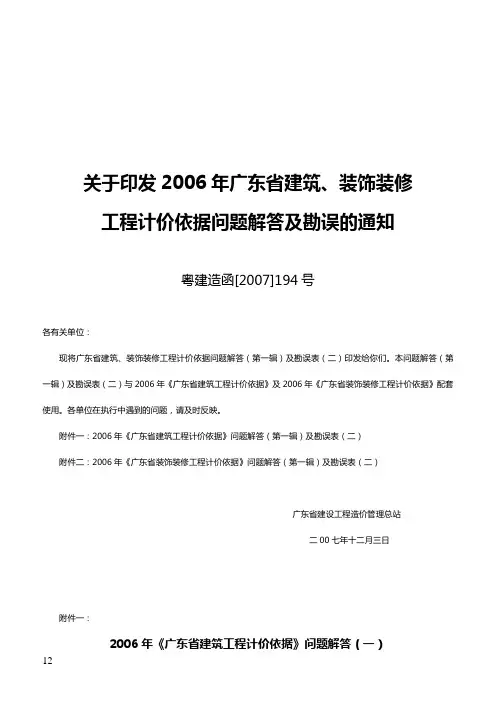 关于印发 2006 年广东省建筑、装饰装修工程计价依据问题解答及勘误的通知

粤建造函[2007]194 号

各有关单位：

现将广东省建筑、装饰装修工程计价依据问题解答（第一辑）及勘误表（二）印发给你们。本问题解答（第一辑）及勘误表（二）与 2006 年《广东省建筑工程计价依据》及 2006 年《广东省装饰装修工程计价依据》配套使用。各单位在执行中遇到的问题，请及时反映。

附件一：2006 年《广东省建筑工程计价依据》问题解答（第一辑）及勘误表（二）

附件二：2006 年《广东省装饰装修工程计价依据》问题解答（第一辑）及勘误表（二）

广东省建设工程造价管理总站

二 00 七年十二月三日

附件一：

2006 年《广东省建筑工程计价依据》问题解答（一）

12